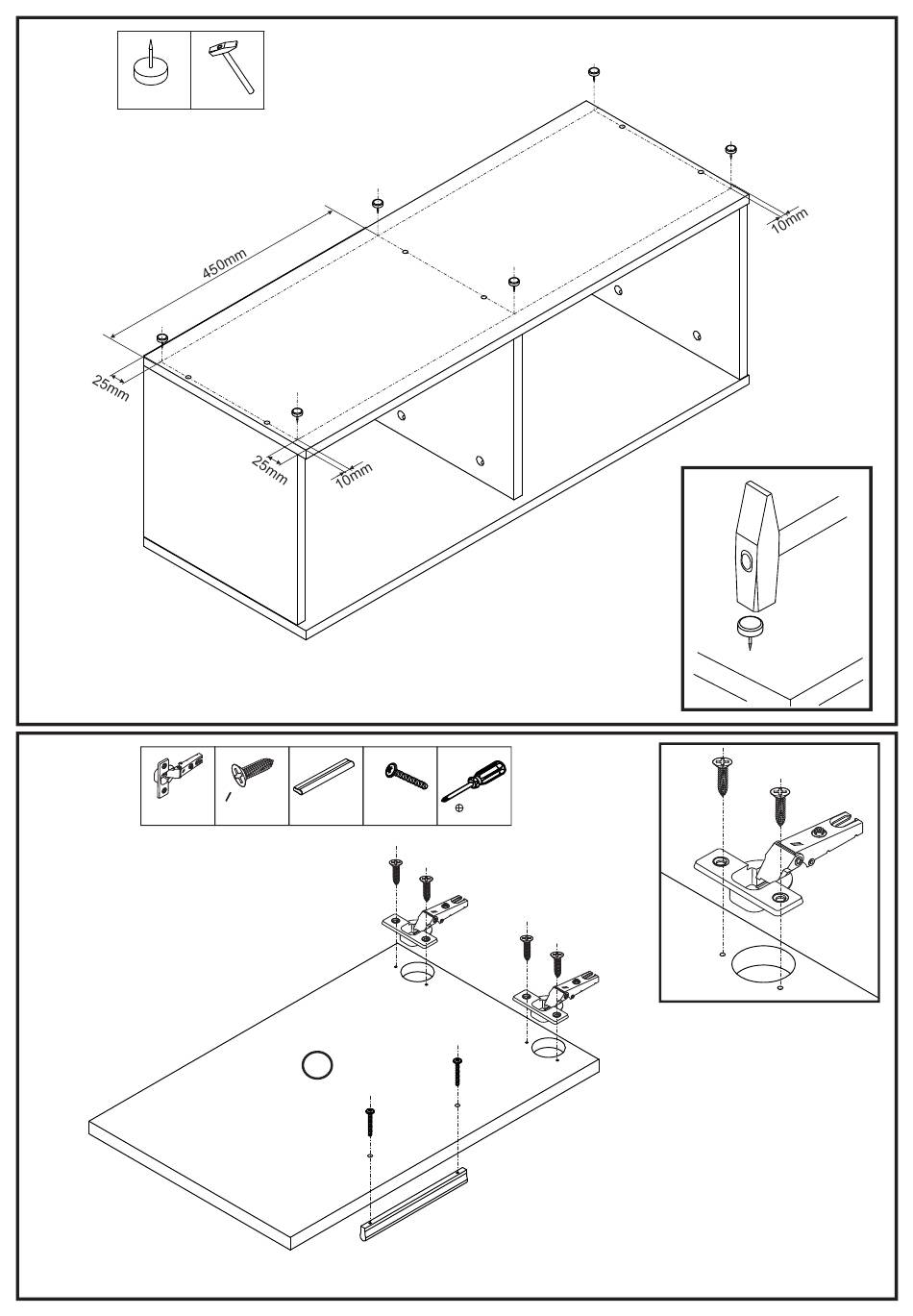 450mm

10mm

25mm

25mm

10mm